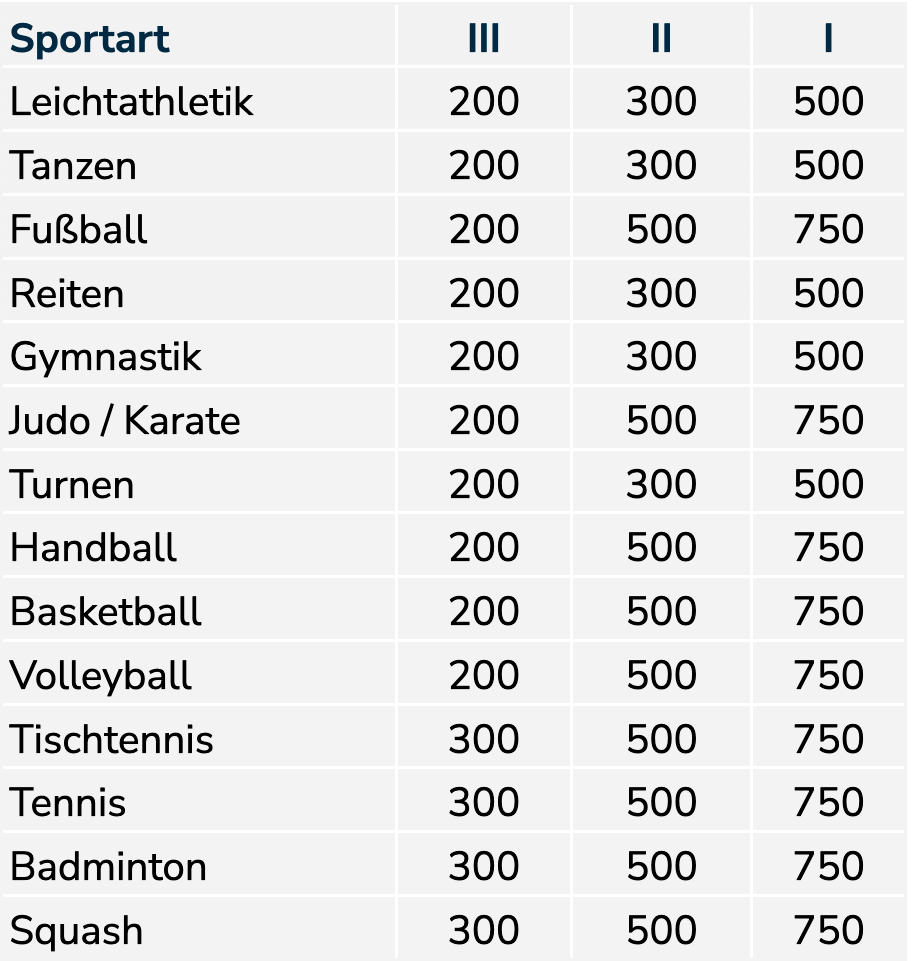 | Sportart | III | II | I |
|---|---|---|---|
| Leichtathletik | 200 | 300 | 500 |
| Tanzen | 200 | 300 | 500 |
| Fußball | 200 | 500 | 750 |
| Reiten | 200 | 300 | 500 |
| Gymnastik | 200 | 300 | 500 |
| Judo / Karate | 200 | 500 | 750 |
| Turnen | 200 | 300 | 500 |
| Handball | 200 | 500 | 750 |
| Basketball | 200 | 500 | 750 |
| Volleyball | 200 | 500 | 750 |
| Tischtennis | 300 | 500 | 750 |
| Tennis | 300 | 500 | 750 |
| Badminton | 300 | 500 | 750 |
| Squash | 300 | 500 | 750 |